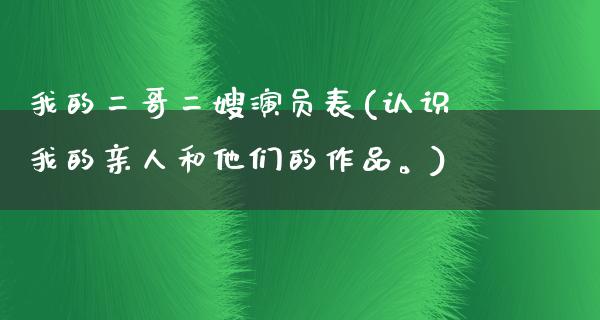 我的二哥二嫂演员表(认识我的亲人和他们的作品。)